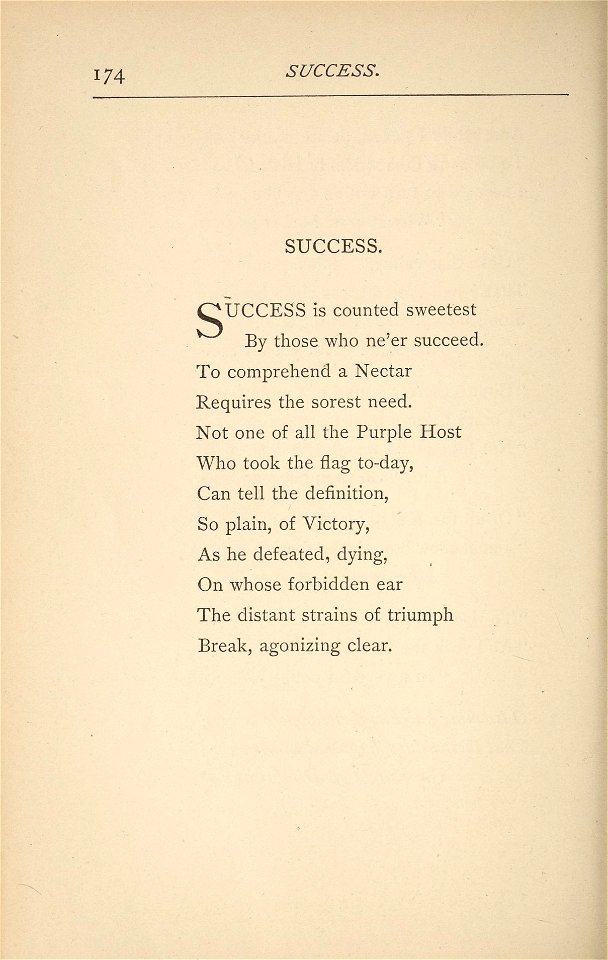 174 SUCCESS.

SUCCESS.

SUCCESS is counted sweetest
By those who ne'er succeed.
To comprehend a Nectar
Requires the sorest need.
Not one of all the Purple Host
Who took the flag to-day,
Can tell the definition,
So plain, of Victory,
As he defeated, dying,
On whose forbidden ear
The distant strains of triumph
Break, agonizing clear.